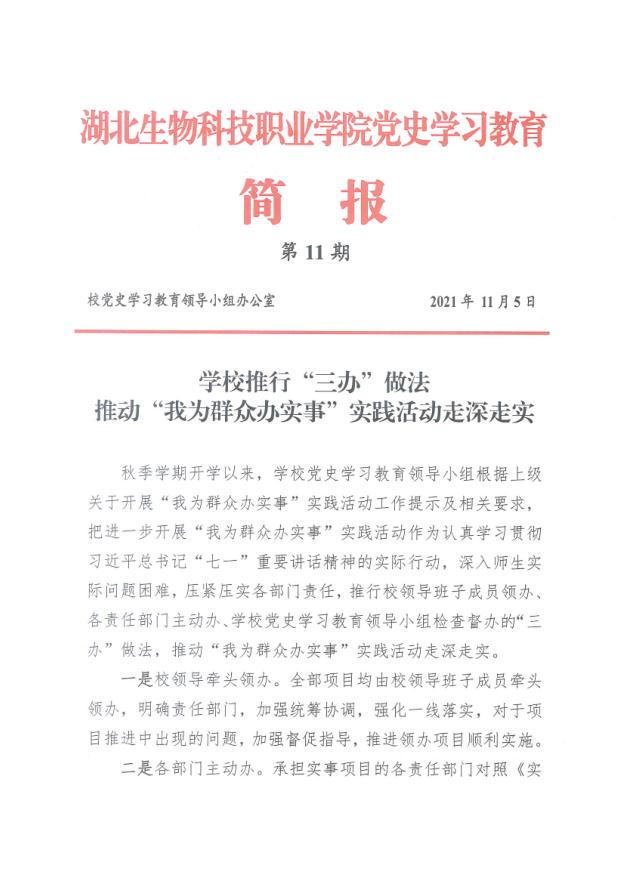 湖北生物科技职业学院党史学习教育

简 报

第 11 期

校党史学习教育领导小组办公室　　　　2021 年 11 月 5 日

学校推行“三办”做法
推动“我为群众办实事”实践活动走深走实

秋季学期开学以来，学校党史学习教育领导小组根据上级关于开展“我为群众办实事”实践活动工作提示及相关要求，把进一步开展“我为群众办实事”实践活动作为认真学习贯彻习近平总书记“七一”重要讲话精神的实际行动，深入师生实际问题困难，压紧压实各部门责任，推行校领导班子成员领办、各责任部门主动办、学校党史学习教育领导小组检查督办的“三办”做法，推动“我为群众办实事”实践活动走深走实。

一是校领导牵头领办。全部项目均由校领导班子成员牵头领办，明确责任部门，加强统筹协调，强化一线落实，对于项目推进中出现的问题，加强督促指导，推进领办项目顺利实施。

二是各部门主动办。承担实事项目的各责任部门对照《实